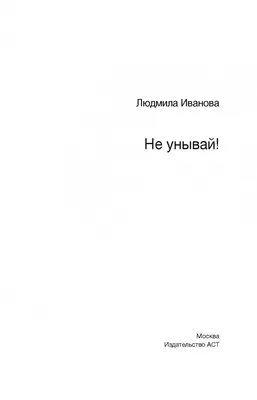 Людмила Иванова

Не унывай!

Москва
Издательство АСТ